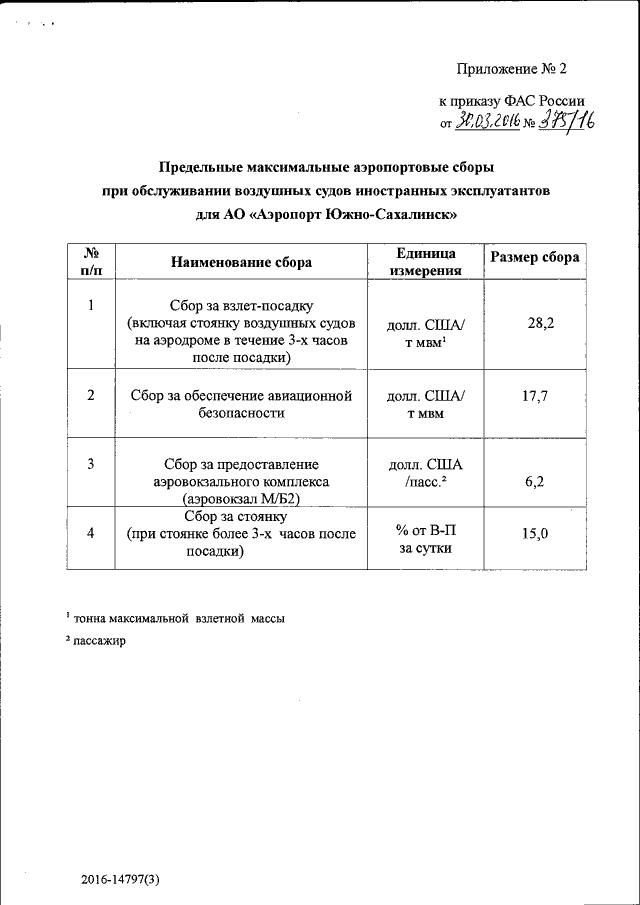 Приложение № 2

к приказу ФАС России
от 30.03.2016 № 375/16

Предельные максимальные аэропортовые сборы
при обслуживании воздушных судов иностранных эксплуатантов
для АО «Аэропорт Южно-Сахалинск»

| № п/п | Наименование сбора | Единица измерения | Размер сбора |
|---|---|---|---|
| 1 | Сбор за взлет-посадку (включая стоянку воздушных судов на аэродроме в течение 3-х часов после посадки) | долл. США/ т мвм$^1$ | 28,2 |
| 2 | Сбор за обеспечение авиационной безопасности | долл. США/ т мвм | 17,7 |
| 3 | Сбор за предоставление аэровокзального комплекса (аэровокзал М/Б2) | долл. США /пасс.$^2$ | 6,2 |
| 4 | Сбор за стоянку (при стоянке более 3-х часов после посадки) | % от В-П за сутки | 15,0 |

$^1$ тонна максимальной взлетной массы

$^2$ пассажир

2016-14797(3)